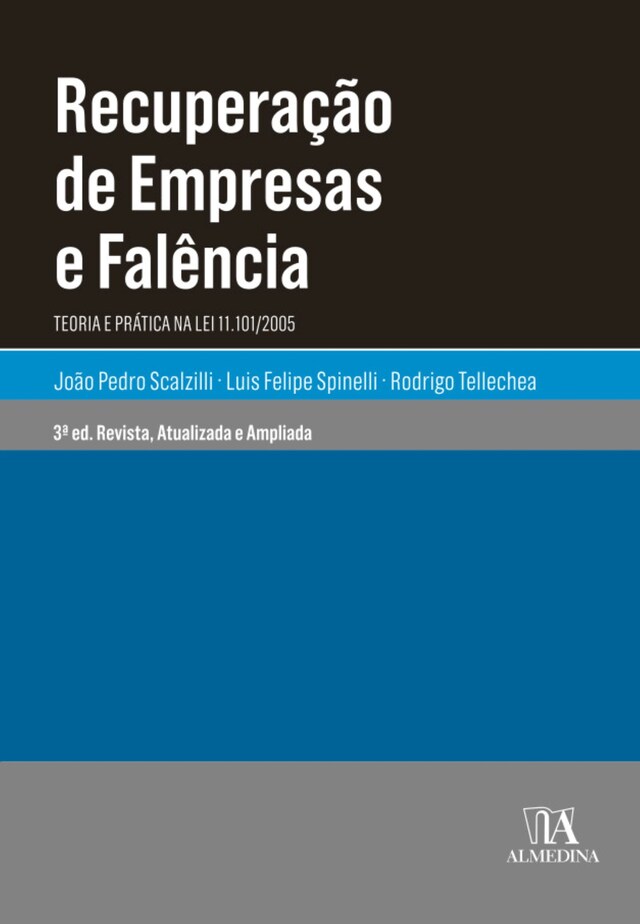 Recuperação de Empresas e Falência

TEORIA E PRÁTICA NA LEI 11.101/2005

João Pedro Scalzilli · Luis Felipe Spinelli · Rodrigo Tellechea

3ª ed. Revista, Atualizada e Ampliada

ALMEDINA